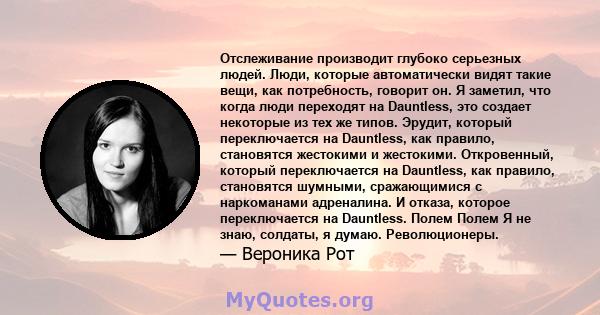 Отслеживание производит глубоко серьезных людей. Люди, которые автоматически видят такие вещи, как потребность, говорит он. Я заметил, что когда люди переходят на Dauntless, это создает некоторые из тех же типов. Эрудит, который переключается на Dauntless, как правило, становятся жестокими и жестокими. Откровенный, который переключается на Dauntless, как правило, становятся шумными, сражающимися с наркоманами адреналина. И отказа, которое переключается на Dauntless. Полем Полем Я не знаю, солдаты, я думаю. Революционеры.

— Вероника Рот

MyQuotes.org